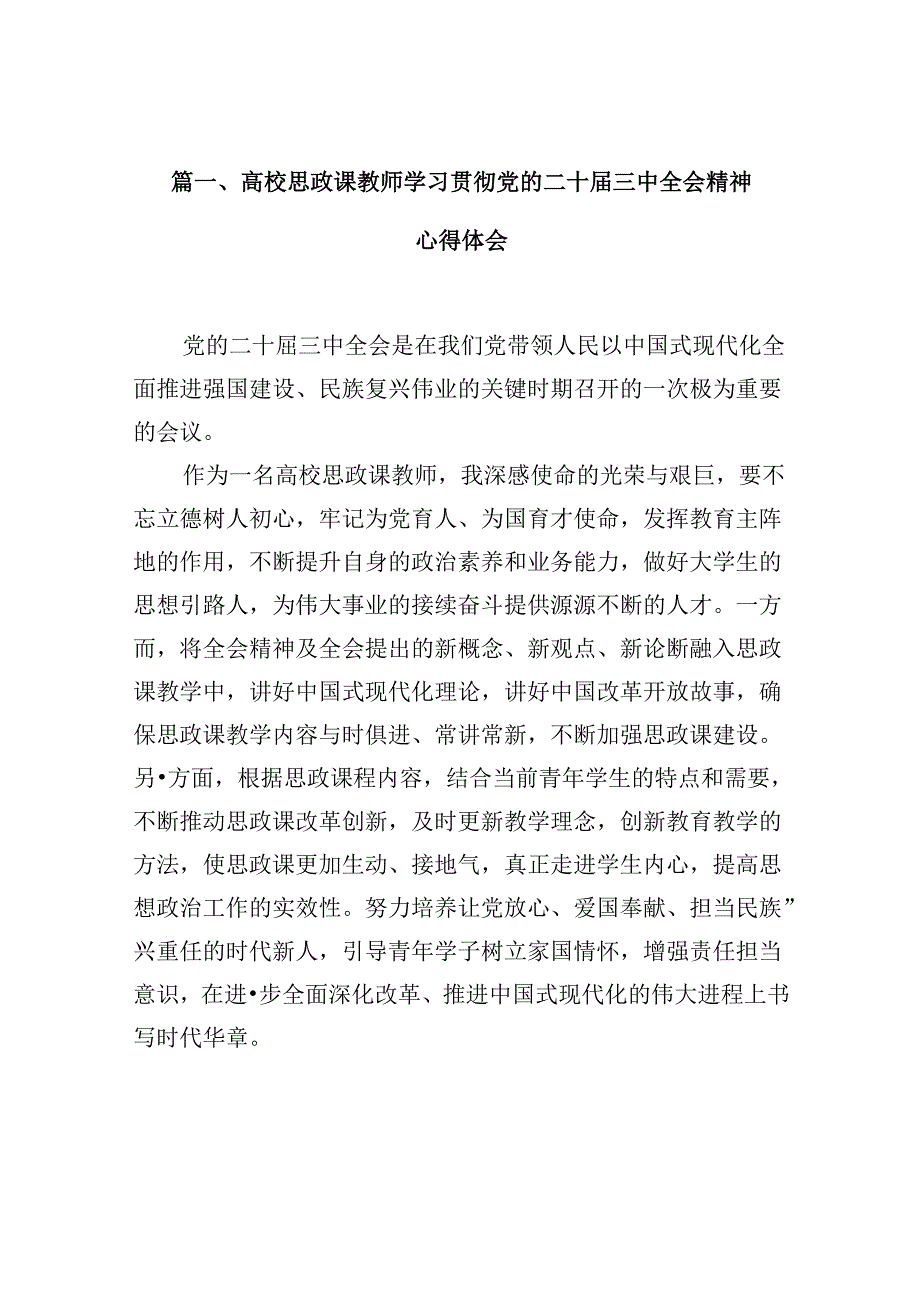 篇一、高校思政课教师学习贯彻党的二十届三中全会精神心得体会

党的二十届三中全会是在我们党带领人民以中国式现代化全面推进强国建设、民族复兴伟业的关键时期召开的一次极为重要的会议。

作为一名高校思政课教师，我深感使命的光荣与艰巨，要不忘立德树人初心，牢记为党育人、为国育才使命，发挥教育主阵地的作用，不断提升自身的政治素养和业务能力，做好大学生的思想引路人，为伟大事业的接续奋斗提供源源不断的人才。一方而，将全会精神及全会提出的新概念、新观点、新论断融入思政课教学中，讲好中国式现代化理论，讲好中国改革开放故事，确保思政课教学内容与时俱进、常讲常新，不断加强思政课建设。另•方面，根据思政课程内容，结合当前青年学生的特点和需要，不断推动思政课改革创新，及时更新教学理念，创新教育教学的方法，使思政课更加生动、接地气，真正走进学生内心，提高思想政治工作的实效性。努力培养让党放心、爱国奉献、担当民族”兴重任的时代新人，引导青年学子树立家国情怀，增强责任担当意识，在进•步全面深化改革、推进中国式现代化的伟大进程上书写时代华章。